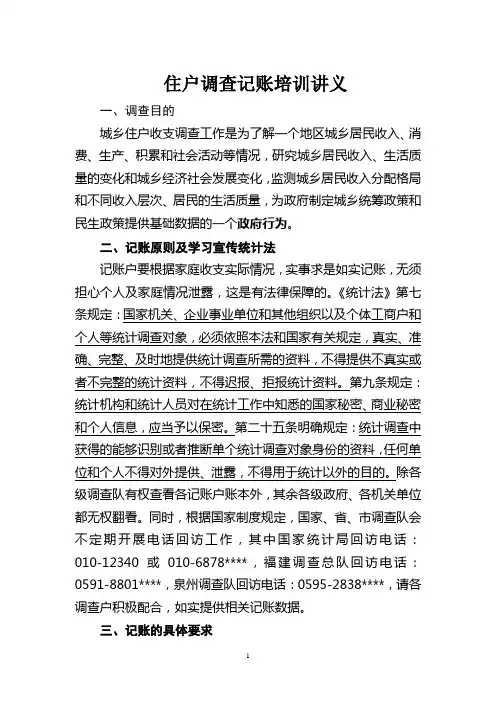 住户调查记账培训讲义

一、调查目的

城乡住户收支调查工作是为了解一个地区城乡居民收入、消费、生产、积累和社会活动等情况，研究城乡居民收入、生活质量的变化和城乡经济社会发展变化，监测城乡居民收入分配格局和不同收入层次、居民的生活质量，为政府制定城乡统筹政策和民生政策提供基础数据的一个政府行为。

二、记账原则及学习宣传统计法

记账户要根据家庭收支实际情况，实事求是如实记账，无须担心个人及家庭情况泄露，这是有法律保障的。《统计法》第七条规定：国家机关、企业事业单位和其他组织以及个体工商户和个人等统计调查对象，必须依照本法和国家有关规定，真实、准确、完整、及时地提供统计调查所需的资料，不得提供不真实或者不完整的统计资料，不得迟报、拒报统计资料。第九条规定：统计机构和统计人员对在统计工作中知悉的国家秘密、商业秘密和个人信息，应当予以保密。第二十五条明确规定：统计调查中获得的能够识别或者推断单个统计调查对象身份的资料，任何单位和个人不得对外提供、泄露，不得用于统计以外的目的。除各级调查队有权查看各记账户账本外，其余各级政府、各机关单位都无权翻看。同时，根据国家制度规定，国家、省、市调查队会不定期开展电话回访工作，其中国家统计局回访电话：010-12340 或 010-6878****，福建调查总队回访电话：0591-8801****，泉州调查队回访电话：0595-2838****，请各调查户积极配合，如实提供相关记账数据。

三、记账的具体要求

1